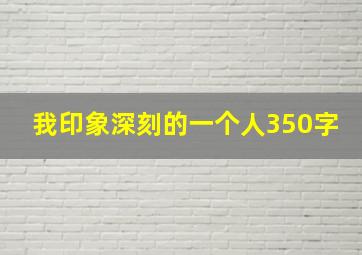 我印象深刻的一个人350字